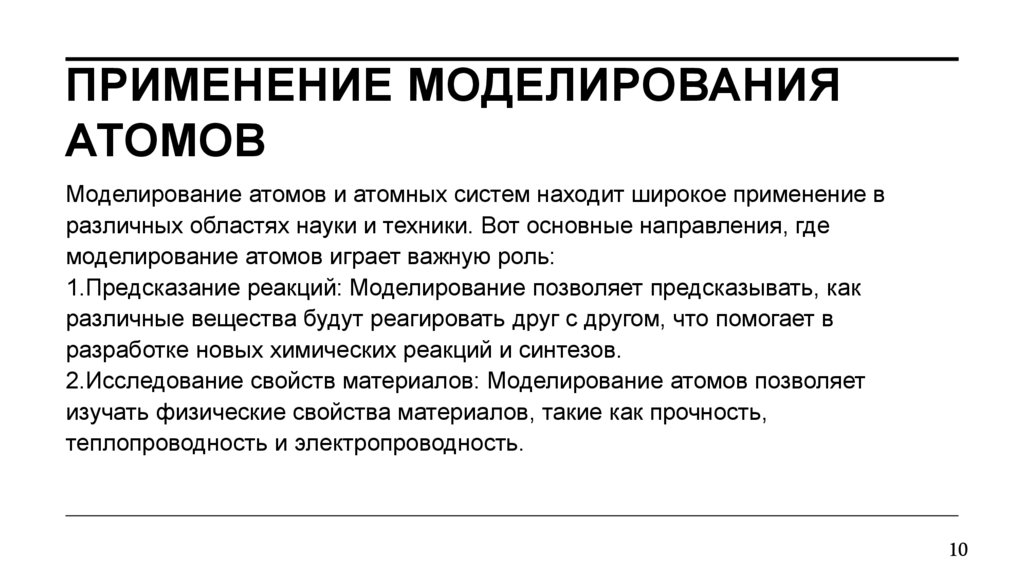 ПРИМЕНЕНИЕ МОДЕЛИРОВАНИЯ АТОМОВ

Моделирование атомов и атомных систем находит широкое применение в различных областях науки и техники. Вот основные направления, где моделирование атомов играет важную роль:
1.Предсказание реакций: Моделирование позволяет предсказывать, как различные вещества будут реагировать друг с другом, что помогает в разработке новых химических реакций и синтезов.
2.Исследование свойств материалов: Моделирование атомов позволяет изучать физические свойства материалов, такие как прочность, теплопроводность и электропроводность.

10